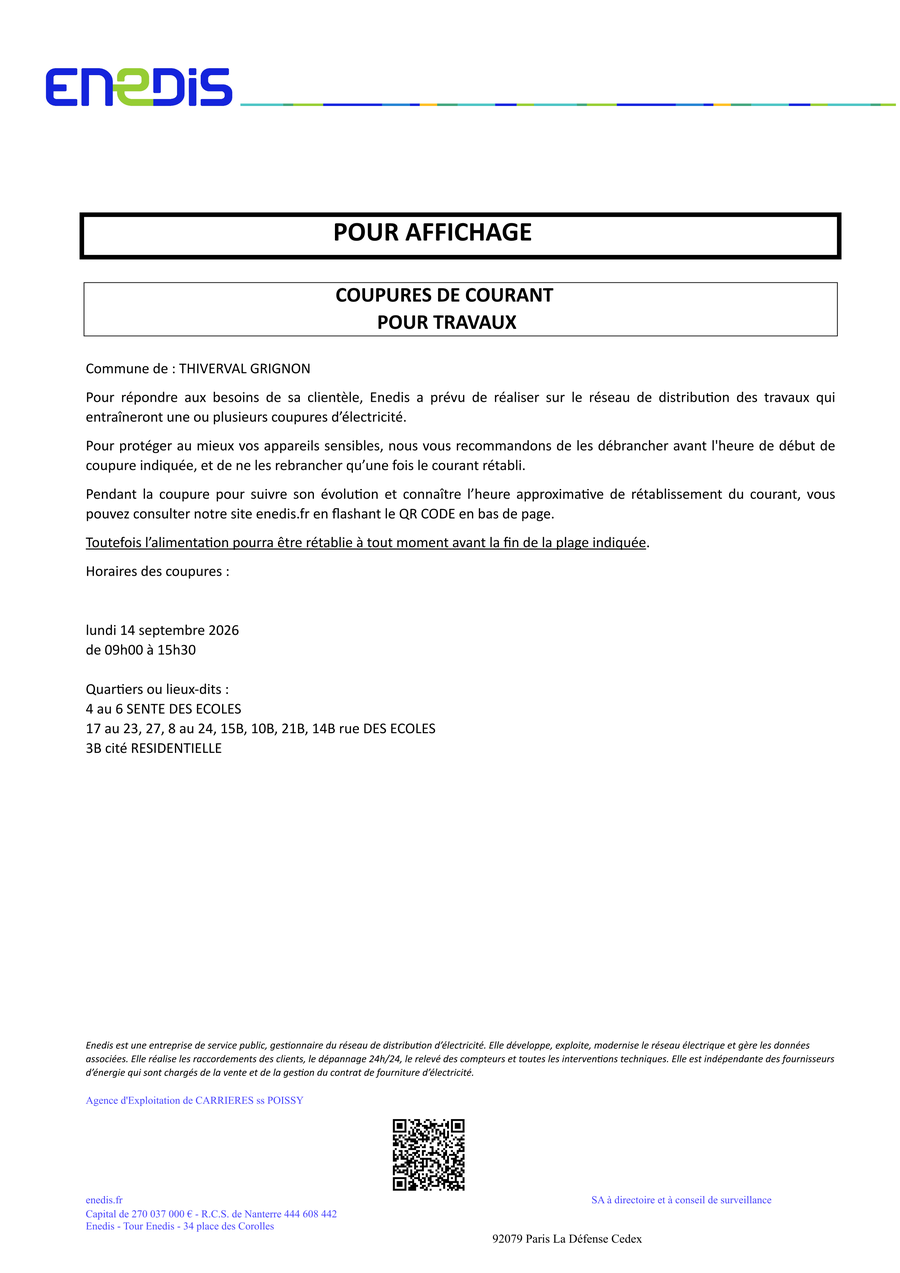 ENEDIS

POUR AFFICHAGE

COUPURES DE COURANT
POUR TRAVAUX

Commune de : THIVERVAL GRIGNON

Pour répondre aux besoins de sa clientèle, Enedis a prévu de réaliser sur le réseau de distribution des travaux qui entraîneront une ou plusieurs coupures d'électricité.

Pour protéger au mieux vos appareils sensibles, nous vous recommandons de les débrancher avant l'heure de début de coupure indiquée, et de ne les rebrancher qu'une fois le courant rétabli.

Pendant la coupure pour suivre son évolution et connaître l'heure approximative de rétablissement du courant, vous pouvez consulter notre site enedis.fr en flashant le QR CODE en bas de page.

Toutefois l'alimentation pourra être rétablie à tout moment avant la fin de la plage indiquée.

Horaires des coupures :

lundi 14 septembre 2026
de 09h00 à 15h30

Quartiers ou lieux-dits :
4 au 6 SENTE DES ECOLES
17 au 23, 27, 8 au 24, 15B, 10B, 21B, 14B rue DES ECOLES
3B cité RESIDENTIELLE

Enedis est une entreprise de service public, gestionnaire du réseau de distribution d'électricité. Elle développe, exploite, modernise le réseau électrique et gère les données associées. Elle réalise les raccordements des clients, le dépannage 24h/24, le relevé des compteurs et toutes les interventions techniques. Elle est indépendante des fournisseurs d'énergie qui sont chargés de la vente et de la gestion du contrat de fourniture d'électricité.

Agence d'Exploitation de CARRIERES ss POISSY

enedis.fr
Capital de 270 037 000 € - R.C.S. de Nanterre 444 608 442
Enedis - Tour Enedis - 34 place des Corolles

SA à directoire et à conseil de surveillance

92079 Paris La Défense Cedex